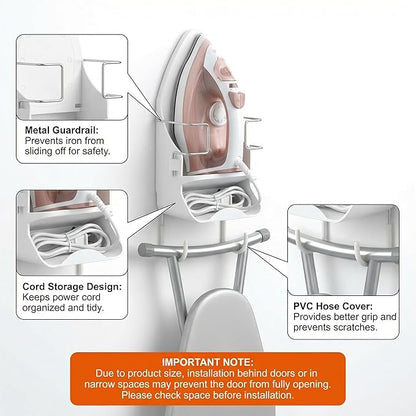 Metal Guardrail:
Prevents iron from sliding off for safety.

Cord Storage Design:
Keeps power cord organized and tidy.

PVC Hose Cover:
Provides better grip and prevents scratches.

IMPORTANT NOTE:
Due to product size, installation behind doors or in narrow spaces may prevent the door from fully opening. Please check space before installation.